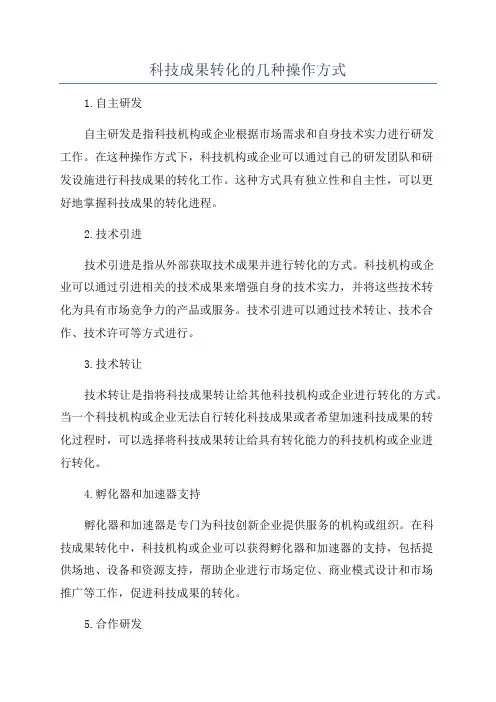 科技成果转化的几种操作方式

1.自主研发

自主研发是指科技机构或企业根据市场需求和自身技术实力进行研发工作。在这种操作方式下，科技机构或企业可以通过自己的研发团队和研发设施进行科技成果的转化工作。这种方式具有独立性和自主性，可以更好地掌握科技成果的转化进程。

2.技术引进

技术引进是指从外部获取技术成果并进行转化的方式。科技机构或企业可以通过引进相关的技术成果来增强自身的技术实力，并将这些技术转化为具有市场竞争力的产品或服务。技术引进可以通过技术转让、技术合作、技术许可等方式进行。

3.技术转让

技术转让是指将科技成果转让给其他科技机构或企业进行转化的方式。当一个科技机构或企业无法自行转化科技成果或者希望加速科技成果的转化过程时，可以选择将科技成果转让给具有转化能力的科技机构或企业进行转化。

4.孵化器和加速器支持

孵化器和加速器是专门为科技创新企业提供服务的机构或组织。在科技成果转化中，科技机构或企业可以获得孵化器和加速器的支持，包括提供场地、设备和资源支持，帮助企业进行市场定位、商业模式设计和市场推广等工作，促进科技成果的转化。

5.合作研发